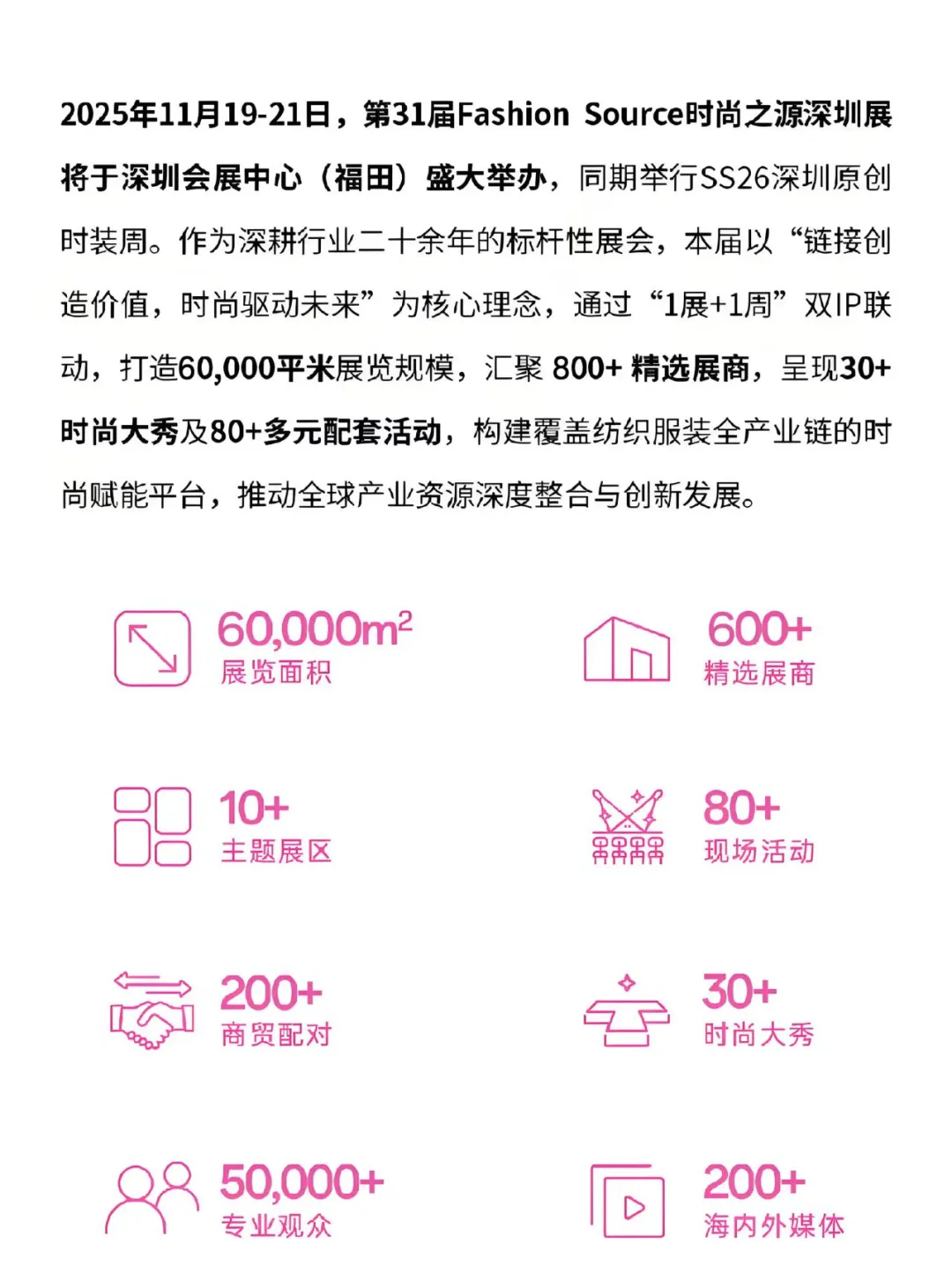 2025年11月19-21日，第31届Fashion Source时尚之源深圳展将于深圳会展中心（福田）盛大举办，同期举行SS26深圳原创时装周。作为深耕行业二十余年的标杆性展会，本届以“链接创造价值，时尚驱动未来”为核心理念，通过“1展+1周”双IP联动，打造60,000平米展览规模，汇聚 800+ 精选展商，呈现30+时尚大秀及80+多元配套活动，构建覆盖纺织服装全产业链的时尚赋能平台，推动全球产业资源深度整合与创新发展。

$60,000m^2$
展览面积

600+
精选展商

10+
主题展区

80+
现场活动

200+
商贸配对

30+
时尚大秀

50,000+
专业观众

200+
海内外媒体